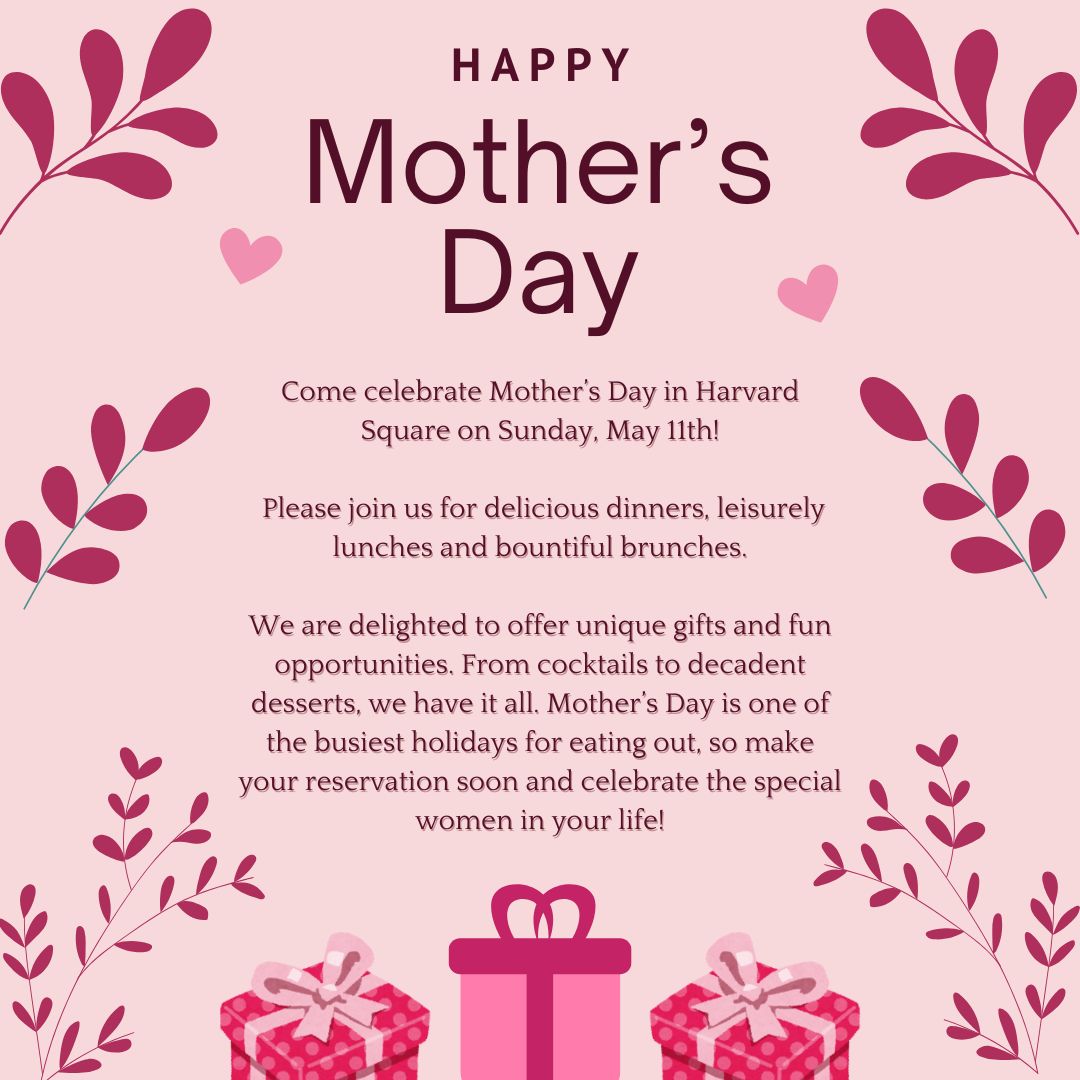 HAPPY

Mother's Day

Come celebrate Mother's Day in Harvard Square on Sunday, May 11th!

Please join us for delicious dinners, leisurely lunches and bountiful brunches.

We are delighted to offer unique gifts and fun opportunities. From cocktails to decadent desserts, we have it all. Mother's Day is one of the busiest holidays for eating out, so make your reservation soon and celebrate the special women in your life!